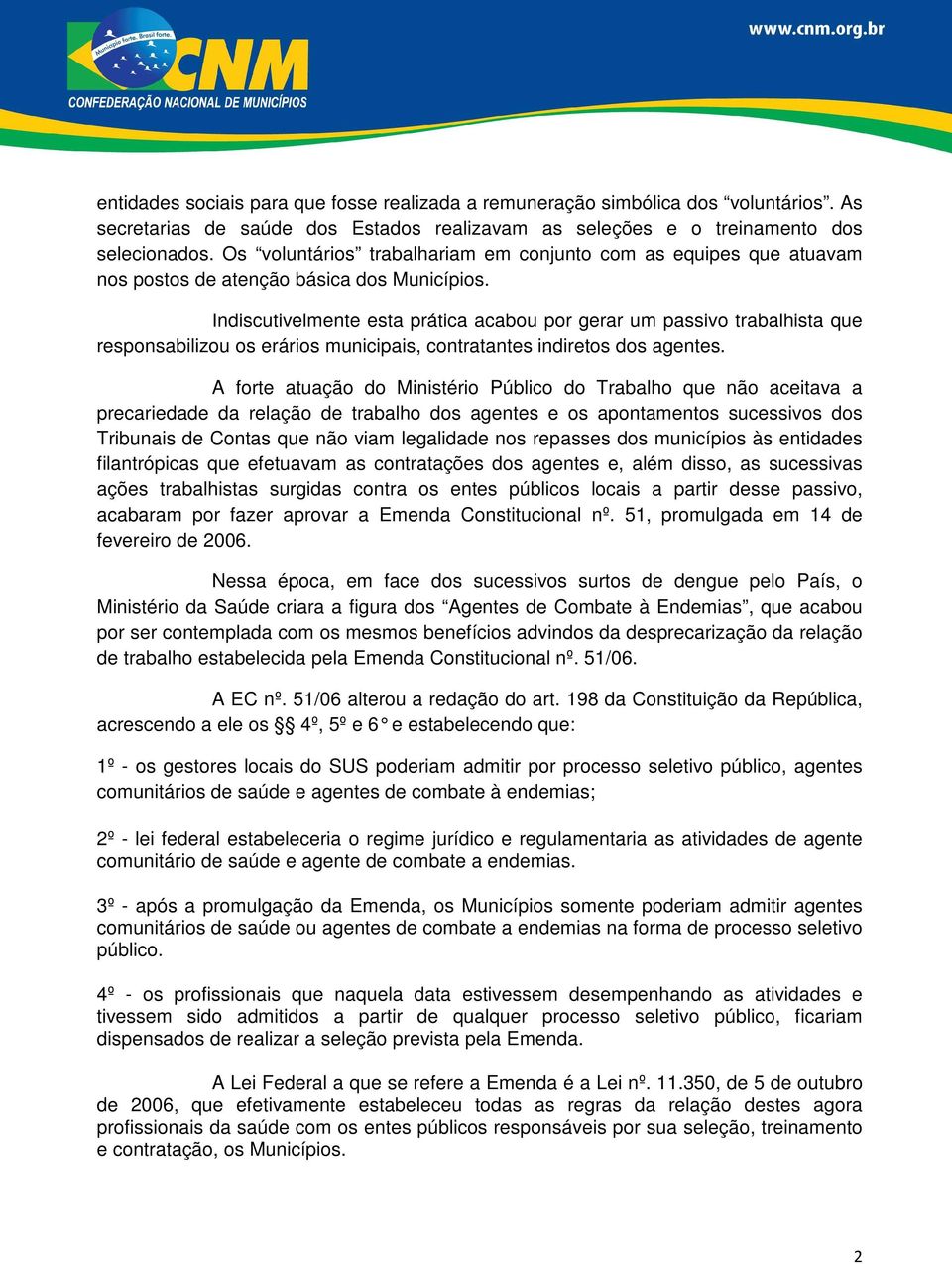 Município forte. Brasil forte.
CNM
CONFEDERAÇÃO NACIONAL DE MUNICÍPIOS

www.cnm.org.br

entidades sociais para que fosse realizada a remuneração simbólica dos “voluntários”. As secretarias de saúde dos Estados realizavam as seleções e o treinamento dos selecionados. Os “voluntários” trabalhariam em conjunto com as equipes que atuavam nos postos de atenção básica dos Municípios.

Indiscutivelmente esta prática acabou por gerar um passivo trabalhista que responsabilizou os erários municipais, contratantes indiretos dos agentes.

A forte atuação do Ministério Público do Trabalho que não aceitava a precariedade da relação de trabalho dos agentes e os apontamentos sucessivos dos Tribunais de Contas que não viam legalidade nos repasses dos municípios às entidades filantrópicas que efetuavam as contratações dos agentes e, além disso, as sucessivas ações trabalhistas surgidas contra os entes públicos locais a partir desse passivo, acabaram por fazer aprovar a Emenda Constitucional nº. 51, promulgada em 14 de fevereiro de 2006.

Nessa época, em face dos sucessivos surtos de dengue pelo País, o Ministério da Saúde criara a figura dos “Agentes de Combate à Endemias”, que acabou por ser contemplada com os mesmos benefícios advindos da desprecarização da relação de trabalho estabelecida pela Emenda Constitucional nº. 51/06.

A EC nº. 51/06 alterou a redação do art. 198 da Constituição da República, acrescendo a ele os §§ 4º, 5º e 6° e estabelecendo que:

1º - os gestores locais do SUS poderiam admitir por processo seletivo público, agentes comunitários de saúde e agentes de combate à endemias;

2º - lei federal estabeleceria o regime jurídico e regulamentaria as atividades de agente comunitário de saúde e agente de combate a endemias.

3º - após a promulgação da Emenda, os Municípios somente poderiam admitir agentes comunitários de saúde ou agentes de combate a endemias na forma de processo seletivo público.

4º - os profissionais que naquela data estivessem desempenhando as atividades e tivessem sido admitidos a partir de qualquer processo seletivo público, ficariam dispensados de realizar a seleção prevista pela Emenda.

A Lei Federal a que se refere a Emenda é a Lei nº. 11.350, de 5 de outubro de 2006, que efetivamente estabeleceu todas as regras da relação destes agora profissionais da saúde com os entes públicos responsáveis por sua seleção, treinamento e contratação, os Municípios.

2